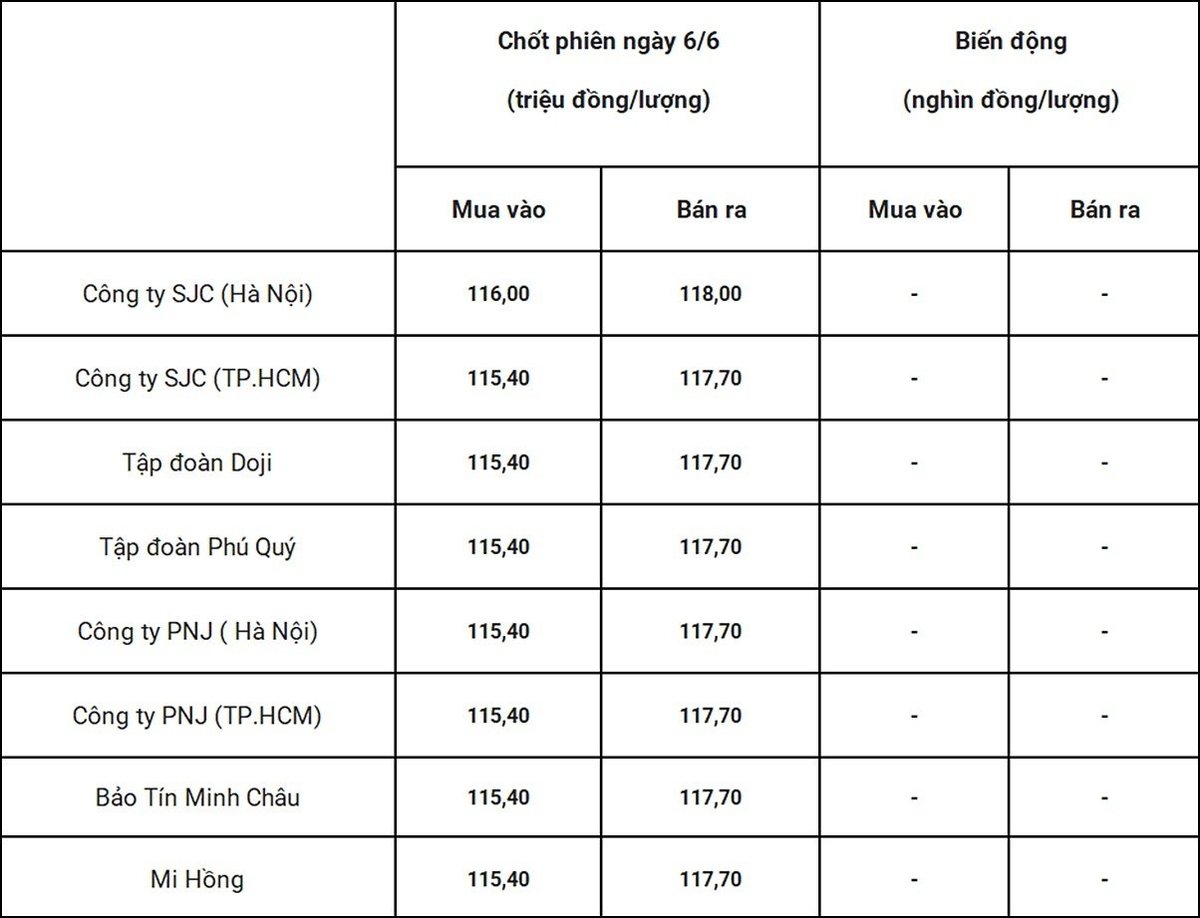 | | Chốt phiên ngày 6/6 (triệu đồng/lượng) | | Biến động (nghìn đồng/lượng) | |
|---|---|---|---|---|
| | Mua vào | Bán ra | Mua vào | Bán ra |
| Công ty SJC (Hà Nội) | 116,00 | 118,00 | - | - |
| Công ty SJC (TP.HCM) | 115,40 | 117,70 | - | - |
| Tập đoàn Doji | 115,40 | 117,70 | - | - |
| Tập đoàn Phú Quý | 115,40 | 117,70 | - | - |
| Công ty PNJ ( Hà Nội) | 115,40 | 117,70 | - | - |
| Công ty PNJ (TP.HCM) | 115,40 | 117,70 | - | - |
| Bảo Tín Minh Châu | 115,40 | 117,70 | - | - |
| Mi Hồng | 115,40 | 117,70 | - | - |